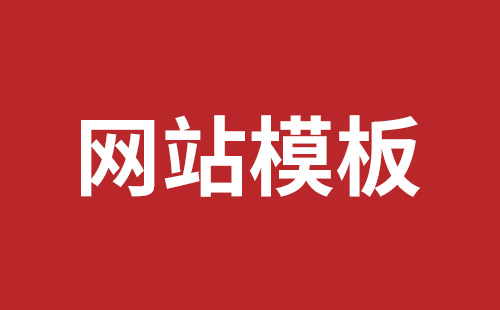 网站模板